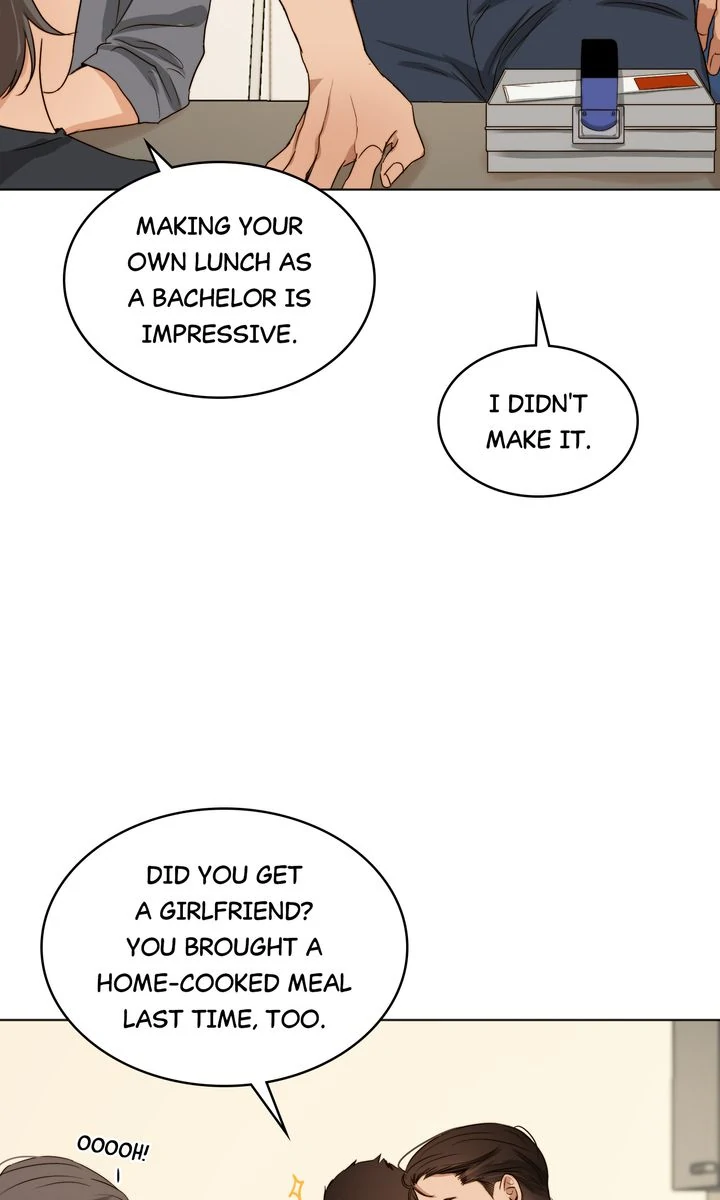 MAKING YOUR OWN LUNCH AS A BACHELOR IS IMPRESSIVE.

I DIDN'T MAKE IT.

DID YOU GET A GIRLFRIEND? YOU BROUGHT A HOME-COOKED MEAL LAST TIME, TOO.

OOOOH!